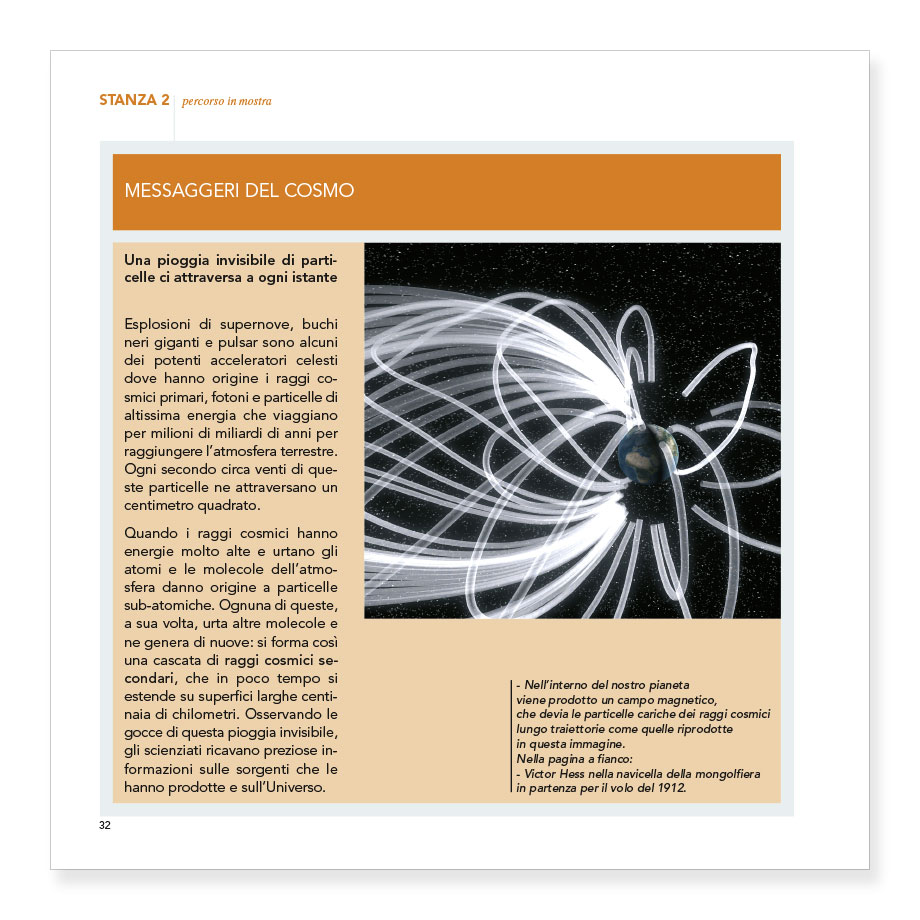 STANZA 2 percorso in mostra

MESSAGGERI DEL COSMO

Una pioggia invisibile di particelle ci attraversa a ogni istante

Esplosioni di supernove, buchi neri giganti e pulsar sono alcuni dei potenti acceleratori celesti dove hanno origine i raggi cosmici primari, fotoni e particelle di altissima energia che viaggiano per milioni di miliardi di anni per raggiungere l'atmosfera terrestre. Ogni secondo circa venti di queste particelle ne attraversano un centimetro quadrato.

Quando i raggi cosmici hanno energie molto alte e urtano gli atomi e le molecole dell'atmosfera danno origine a particelle sub-atomiche. Ognuna di queste, a sua volta, urta altre molecole e ne genera di nuove: si forma così una cascata di raggi cosmici secondari, che in poco tempo si estende su superfici larghe centinaia di chilometri. Osservando le gocce di questa pioggia invisibile, gli scienziati ricavano preziose informazioni sulle sorgenti che le hanno prodotte e sull'Universo.

- Nell'interno del nostro pianeta viene prodotto un campo magnetico, che devia le particelle cariche dei raggi cosmici lungo traiettorie come quelle riprodotte in questa immagine.
Nella pagina a fianco:
- Victor Hess nella navicella della mongolfiera in partenza per il volo del 1912.

32